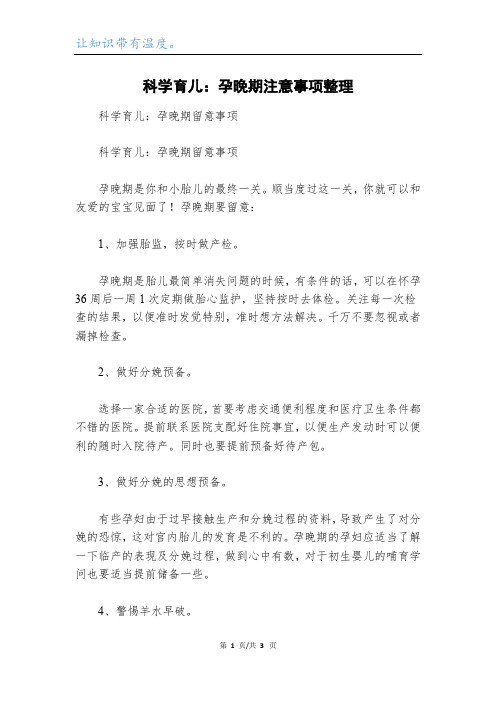 让知识带有温度。

科学育儿：孕晚期注意事项整理

科学育儿：孕晚期留意事项

科学育儿：孕晚期留意事项

孕晚期是你和小胎儿的最终一关。顺当度过这一关，你就可以和友爱的宝宝见面了！孕晚期要留意：

1、加强胎监，按时做产检。

孕晚期是胎儿最简单消失问题的时候，有条件的话，可以在怀孕36周后一周1次定期做胎心监护，坚持按时去体检。关注每一次检查的结果，以便准时发觉特别，准时想方法解决。千万不要忽视或者漏掉检查。

2、做好分娩预备。

选择一家合适的医院，首要考虑交通便利程度和医疗卫生条件都不错的医院。提前联系医院支配好住院事宜，以便生产发动时可以便利的随时入院待产。同时也要提前预备好待产包。

3、做好分娩的思想预备。

有些孕妇由于过早接触生产和分娩过程的资料，导致产生了对分娩的恐惊，这对宫内胎儿的发育是不利的。孕晚期的孕妇应适当了解一下临产的表现及分娩过程，做到心中有数，对于初生婴儿的哺育学问也要适当提前储备一些。

4、警惕羊水早破。

第 1 页/共 3 页